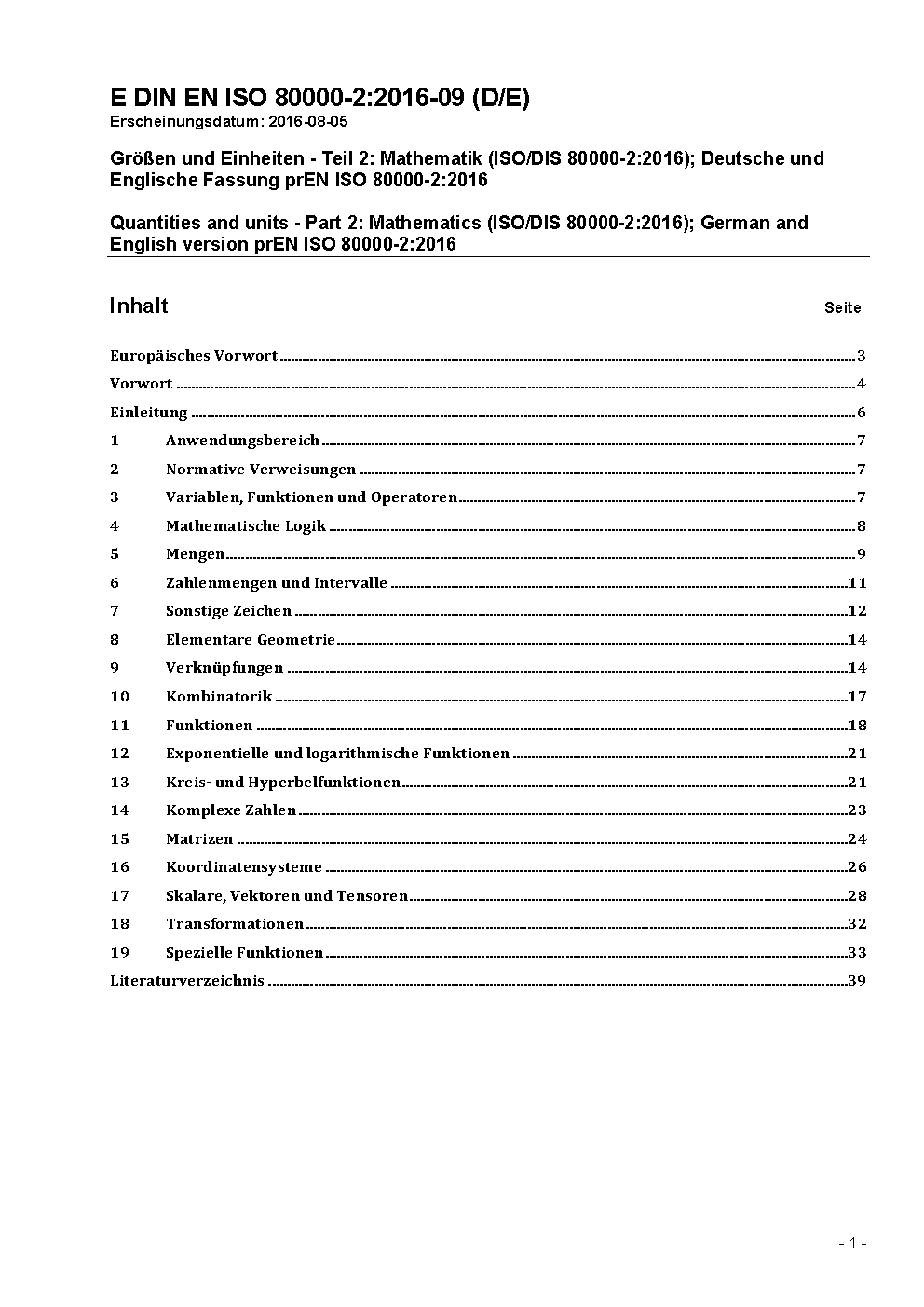 E DIN EN ISO 80000-2:2016-09 (D/E)
Erscheinungsdatum: 2016-08-05

Größen und Einheiten - Teil 2: Mathematik (ISO/DIS 80000-2:2016); Deutsche und Englische Fassung prEN ISO 80000-2:2016

Quantities and units - Part 2: Mathematics (ISO/DIS 80000-2:2016); German and English version prEN ISO 80000-2:2016

Inhalt Seite

Europäisches Vorwort 3
Vorwort 4
Einleitung 6
1 Anwendungsbereich 7
2 Normative Verweisungen 7
3 Variablen, Funktionen und Operatoren 7
4 Mathematische Logik 8
5 Mengen 9
6 Zahlenmengen und Intervalle 11
7 Sonstige Zeichen 12
8 Elementare Geometrie 14
9 Verknüpfungen 14
10 Kombinatorik 17
11 Funktionen 18
12 Exponentielle und logarithmische Funktionen 21
13 Kreis- und Hyperbelfunktionen 21
14 Komplexe Zahlen 23
15 Matrizen 24
16 Koordinatensysteme 26
17 Skalare, Vektoren und Tensoren 28
18 Transformationen 32
19 Spezielle Funktionen 33
Literaturverzeichnis 39

- 1 -